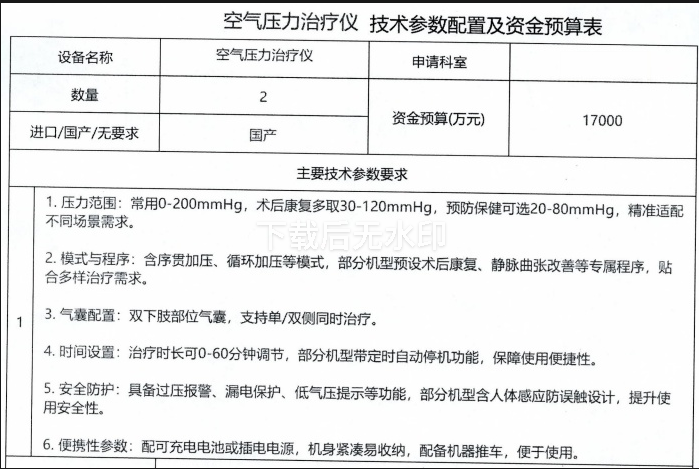 空气压力治疗仪 技术参数配置及资金预算表

| 设备名称 | 空气压力治疗仪 | 申请科室 | |
|---|---|---|---|
| 数量 | 2 | 资金预算(万元) | 17000 |
| 进口/国产/无要求 | 国产 | | |

主要技术参数要求

1

1. 压力范围：常用0-200mmHg，术后康复多取30-120mmHg，预防保健可选20-80mmHg，精准适配不同场景需求。

下载后无水印

2. 模式与程序：含序贯加压、循环加压等模式，部分机型预设术后康复、静脉曲张改善等专属程序，贴合多样治疗需求。

3. 气囊配置：双下肢部位气囊，支持单/双侧同时治疗。

4. 时间设置：治疗时长可0-60分钟调节，部分机型带定时自动停机功能，保障使用便捷性。

5. 安全防护：具备过压报警、漏电保护、低气压提示等功能，部分机型含人体感应防误触设计，提升使用安全性。

6. 便携性参数：配可充电电池或插电电源，机身紧凑易收纳，配备机器推车，便于使用。